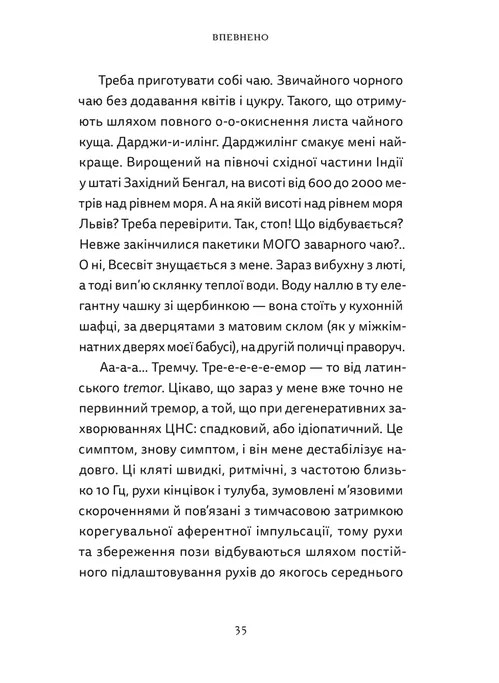 ВПЕВНЕНО

Треба приготувати собі чаю. Звичайного чорного чаю без додавання квітів і цукру. Такого, що отримують шляхом повного о-о-окиснення листа чайного куща. Дарджи-и-илінг. Дарджилінг смакує мені найкраще. Вирощений на півночі східної частини Індії у штаті Західний Бенгал, на висоті від 600 до 2000 метрів над рівнем моря. А на якій висоті над рівнем моря Львів? Треба перевірити. Так, стоп! Що відбувається? Невже закінчилися пакетики МОГО заварного чаю?.. О ні, Всесвіт знущається з мене. Зараз вибухну з люті, а тоді вип'ю склянку теплої води. Воду наллю в ту елегантну чашку зі щербинкою — вона стоїть у кухонній шафці, за дверцятами з матовим склом (як у міжкімнатних дверях моєї бабусі), на другій поличці праворуч.

Аа-а-а... Тремчу. Тре-е-е-е-емор — то від латинського tremor. Цікаво, що зараз у мене вже точно не первинний тремор, а той, що при дегенеративних захворюваннях ЦНС: спадковий, або ідіопатичний. Це симптом, знову симптом, і він мене дестабілізує надовго. Ці кляті швидкі, ритмічні, з частотою близько 10 Гц, рухи кінцівок і тулуба, зумовлені м'язовими скороченнями й пов'язані з тимчасовою затримкою корегувальної аферентної імпульсації, тому рухи та збереження пози відбуваються шляхом постійного підлаштовування рухів до якогось середнього

35